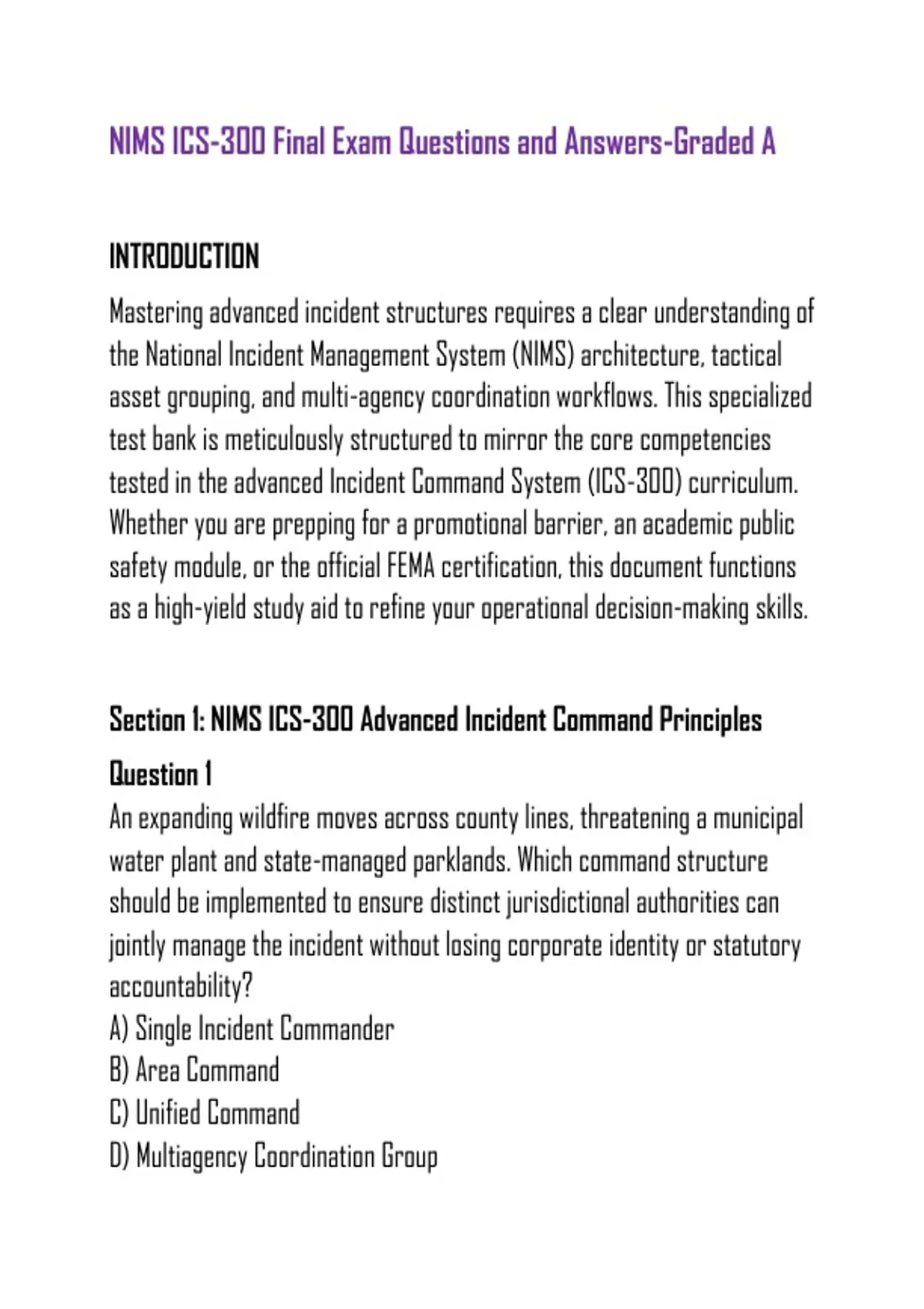 NIMS ICS-300 Final Exam Questions and Answers-Graded A

INTRODUCTION

Mastering advanced incident structures requires a clear understanding of the National Incident Management System (NIMS) architecture, tactical asset grouping, and multi-agency coordination workflows. This specialized test bank is meticulously structured to mirror the core competencies tested in the advanced Incident Command System (ICS-300) curriculum. Whether you are prepping for a promotional barrier, an academic public safety module, or the official FEMA certification, this document functions as a high-yield study aid to refine your operational decision-making skills.

Section 1: NIMS ICS-300 Advanced Incident Command Principles

Question 1

An expanding wildfire moves across county lines, threatening a municipal water plant and state-managed parklands. Which command structure should be implemented to ensure distinct jurisdictional authorities can jointly manage the incident without losing corporate identity or statutory accountability?

A) Single Incident Commander
B) Area Command
C) Unified Command
D) Multiagency Coordination Group